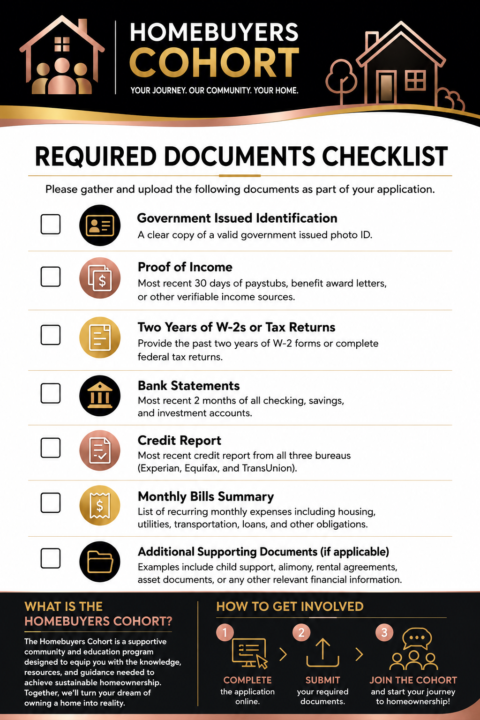 HOMEBUYERS COHORT
YOUR JOURNEY. OUR COMMUNITY. YOUR HOME.

REQUIRED DOCUMENTS CHECKLIST

Please gather and upload the following documents as part of your application.

Government Issued Identification
A clear copy of a valid government issued photo ID.

Proof of Income
Most recent 30 days of paystubs, benefit award letters, or other verifiable income sources.

Two Years of W-2s or Tax Returns
Provide the past two years of W-2 forms or complete federal tax returns.

Bank Statements
Most recent 2 months of all checking, savings, and investment accounts.

Credit Report
Most recent credit report from all three bureaus (Experian, Equifax, and TransUnion).

Monthly Bills Summary
List of recurring monthly expenses including housing, utilities, transportation, loans, and other obligations.

Additional Supporting Documents (if applicable)
Examples include child support, alimony, rental agreements, asset documents, or any other relevant financial information.

WHAT IS THE HOMEBUYERS COHORT?
The Homebuyers Cohort is a supportive community and education program designed to equip you with the knowledge, resources, and guidance needed to achieve sustainable homeownership. Together, we'll turn your dream of owning a home into reality.

HOW TO GET INVOLVED
1
COMPLETE
the application online.
2
SUBMIT
your required documents.
3
JOIN THE COHORT
and start your journey to homeownership!